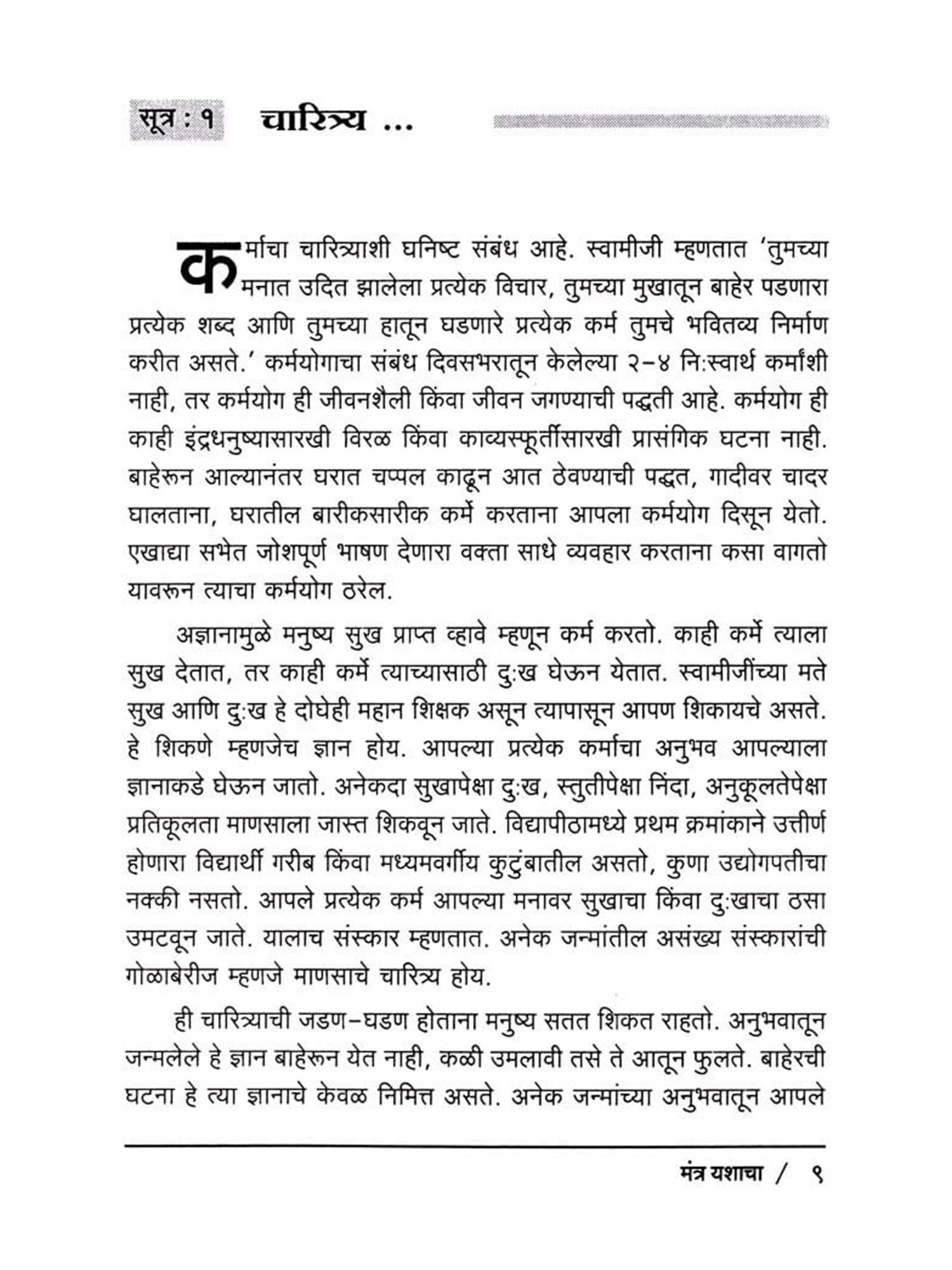 सूत्र : १ चारित्र्य ...

कर्माचा चारित्र्याशी घनिष्ट संबंध आहे. स्वामीजी म्हणतात 'तुमच्या मनात उदित झालेला प्रत्येक विचार, तुमच्या मुखातून बाहेर पडणारा प्रत्येक शब्द आणि तुमच्या हातून घडणारे प्रत्येक कर्म तुमचे भवितव्य निर्माण करीत असते.' कर्मयोगाचा संबंध दिवसभरातून केलेल्या २-४ निःस्वार्थ कर्मांशी नाही, तर कर्मयोग ही जीवनशैली किंवा जीवन जगण्याची पद्धती आहे. कर्मयोग ही काही इंद्रधनुष्यासारखी विरळ किंवा काव्यस्फूर्तीसारखी प्रासंगिक घटना नाही. बाहेरून आल्यानंतर घरात चप्पल काढून आत ठेवण्याची पद्धत, गादीवर चादर घालताना, घरातील बारीकसारीक कर्मे करताना आपला कर्मयोग दिसून येतो. एखाद्या सभेत जोशपूर्ण भाषण देणारा वक्ता साधे व्यवहार करताना कसा वागतो यावरून त्याचा कर्मयोग ठरेल.

अज्ञानामुळे मनुष्य सुख प्राप्त व्हावे म्हणून कर्म करतो. काही कर्मे त्याला सुख देतात, तर काही कर्मे त्याच्यासाठी दुःख घेऊन येतात. स्वामीजींच्या मते सुख आणि दुःख हे दोघेही महान शिक्षक असून त्यापासून आपण शिकायचे असते. हे शिकणे म्हणजेच ज्ञान होय. आपल्या प्रत्येक कर्माचा अनुभव आपल्याला ज्ञानाकडे घेऊन जातो. अनेकदा सुखापेक्षा दुःख, स्तुतीपेक्षा निंदा, अनुकूलतेपेक्षा प्रतिकूलता माणसाला जास्त शिकवून जाते. विद्यापीठामध्ये प्रथम क्रमांकाने उत्तीर्ण होणारा विद्यार्थी गरीब किंवा मध्यमवर्गीय कुटुंबातील असतो, कुणा उद्योगपतीचा नक्की नसतो. आपले प्रत्येक कर्म आपल्या मनावर सुखाचा किंवा दुःखाचा ठसा उमटवून जाते. यालाच संस्कार म्हणतात. अनेक जन्मांतील असंख्य संस्कारांची गोळाबेरीज म्हणजे माणसाचे चारित्र्य होय.

ही चारित्र्याची जडण-घडण होताना मनुष्य सतत शिकत राहतो. अनुभवातून जन्मलेले हे ज्ञान बाहेरून येत नाही, कळी उमलावी तसे ते आतून फुलते. बाहेरची घटना हे त्या ज्ञानाचे केवळ निमित्त असते. अनेक जन्मांच्या अनुभवातून आपले

मंत्र यशाचा / ९